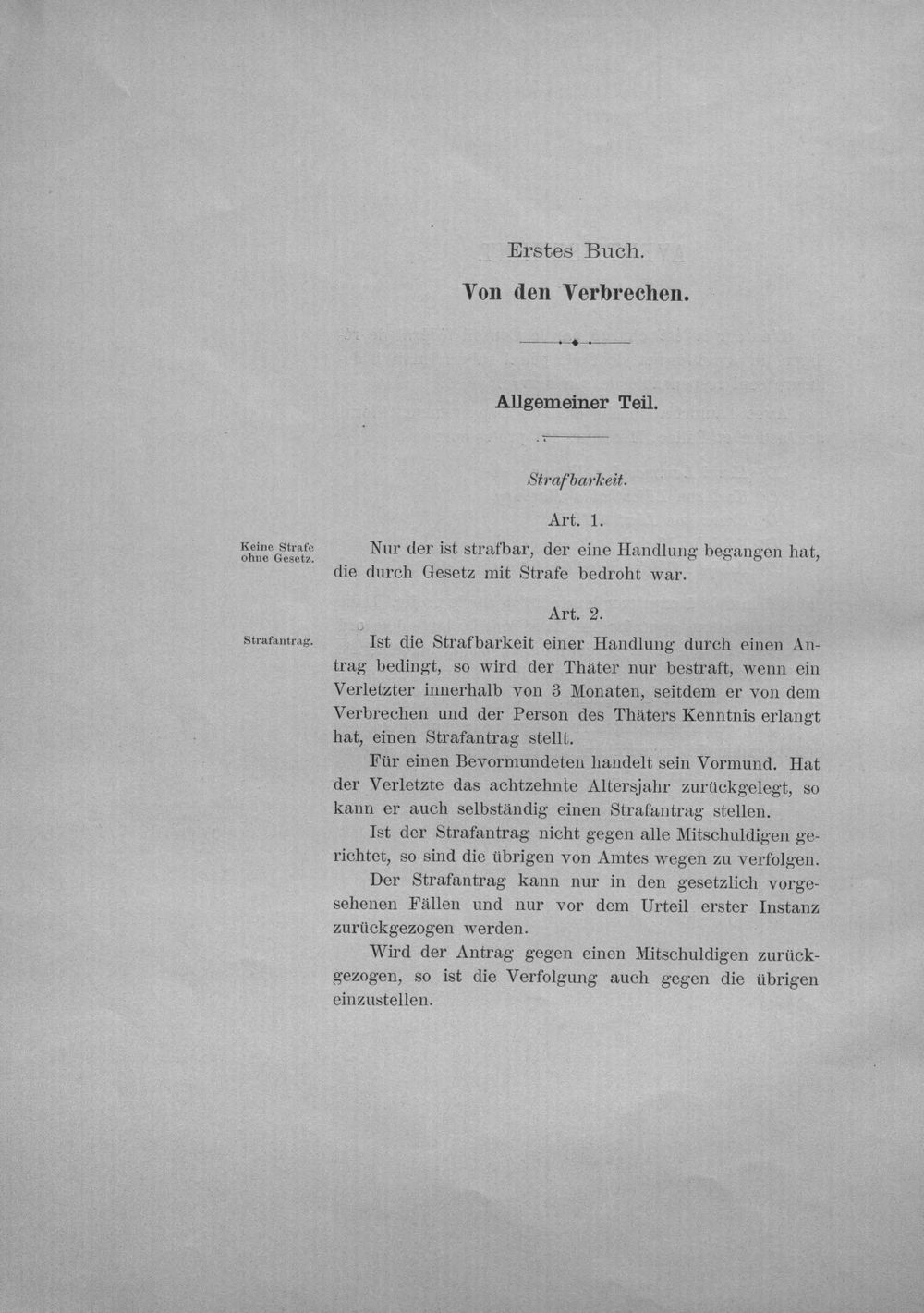 Erstes Buch.

Von den Verbrechen.

Allgemeiner Teil.

Strafbarkeit.

Art. 1.

Keine Strafe ohne Gesetz.

Nur der ist strafbar, der eine Handlung begangen hat, die durch Gesetz mit Strafe bedroht war.

Art. 2.

Strafantrag.

Ist die Strafbarkeit einer Handlung durch einen Antrag bedingt, so wird der Thäter nur bestraft, wenn ein Verletzter innerhalb von 3 Monaten, seitdem er von dem Verbrechen und der Person des Thäters Kenntnis erlangt hat, einen Strafantrag stellt.

Für einen Bevormundeten handelt sein Vormund. Hat der Verletzte das achtzehnte Altersjahr zurückgelegt, so kann er auch selbständig einen Strafantrag stellen.

Ist der Strafantrag nicht gegen alle Mitschuldigen gerichtet, so sind die übrigen von Amtes wegen zu verfolgen.

Der Strafantrag kann nur in den gesetzlich vorgesehenen Fällen und nur vor dem Urteil erster Instanz zurückgezogen werden.

Wird der Antrag gegen einen Mitschuldigen zurückgezogen, so ist die Verfolgung auch gegen die übrigen einzustellen.